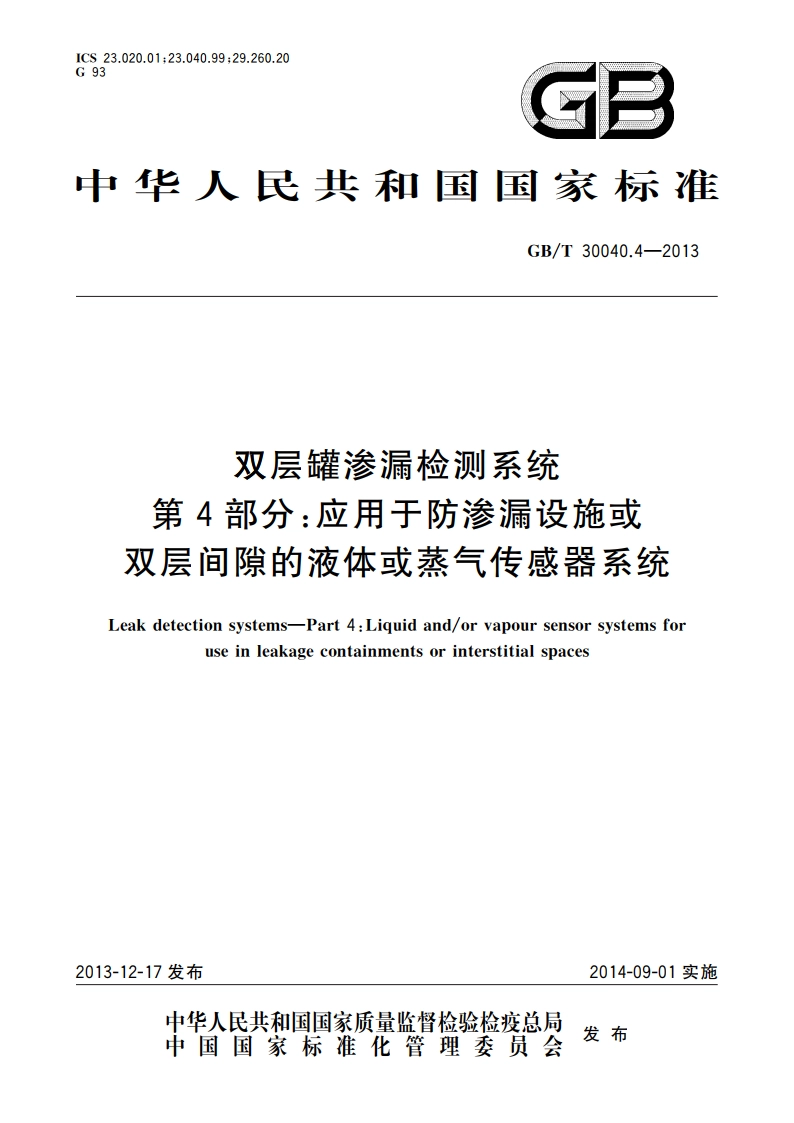 ICS 23.020.01;23.040.99;29.260.20
G 93

GB

中华人民共和国国家标准

GB/T 30040.4—2013

双层罐渗漏检测系统
第4部分:应用于防渗漏设施或
双层间隙的液体或蒸气传感器系统

Leak detection systems—Part 4:Liquid and/or vapour sensor systems for use in leakage containments or interstitial spaces

2013-12-17 发布

2014-09-01 实施

中华人民共和国国家质量监督检验检疫总局
中国国家标准化管理委员会
发布